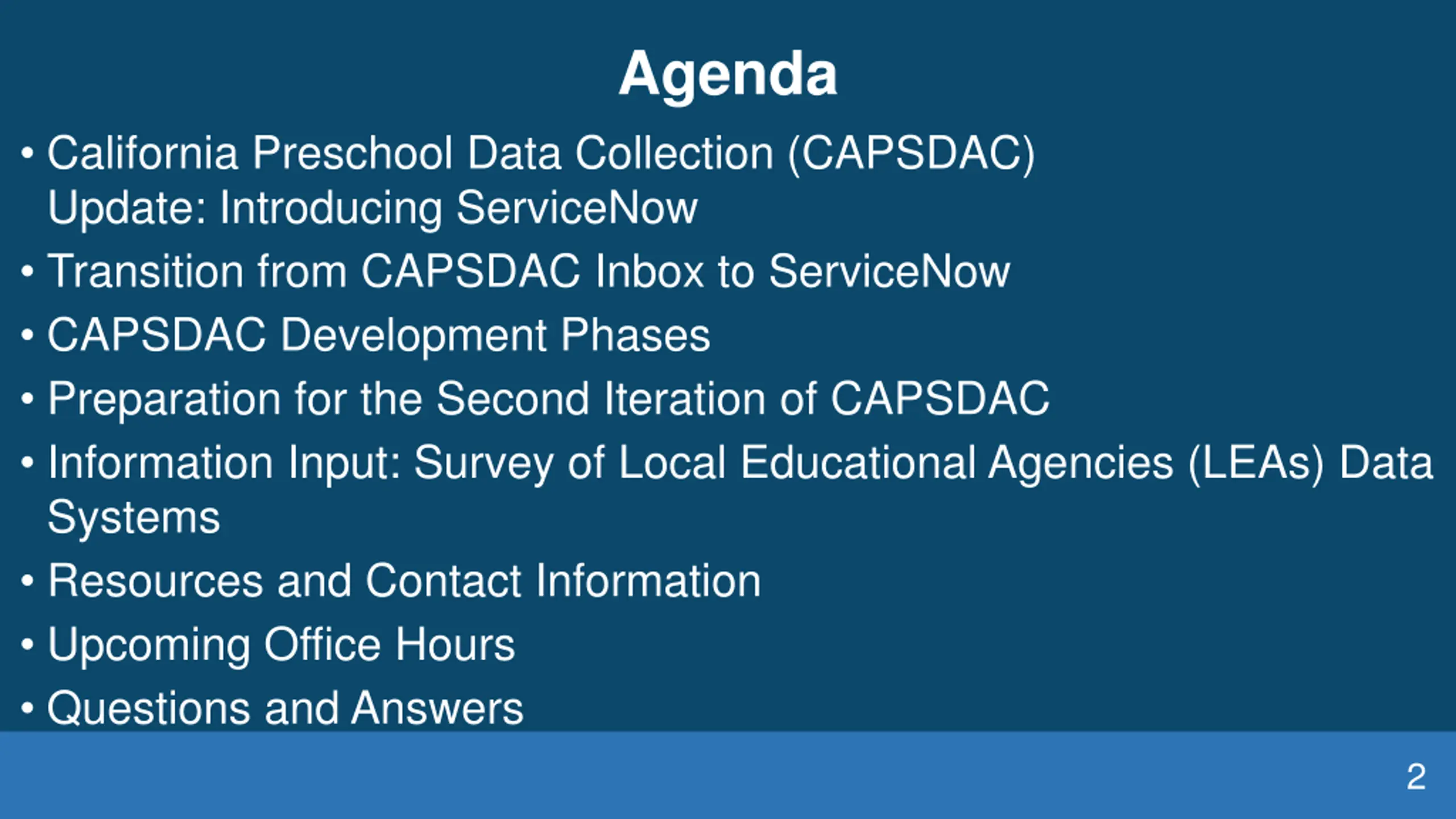 Agenda

• California Preschool Data Collection (CAPSDAC) Update: Introducing ServiceNow
• Transition from CAPSDAC Inbox to ServiceNow
• CAPSDAC Development Phases
• Preparation for the Second Iteration of CAPSDAC
• Information Input: Survey of Local Educational Agencies (LEAs) Data Systems
• Resources and Contact Information
• Upcoming Office Hours
• Questions and Answers

2